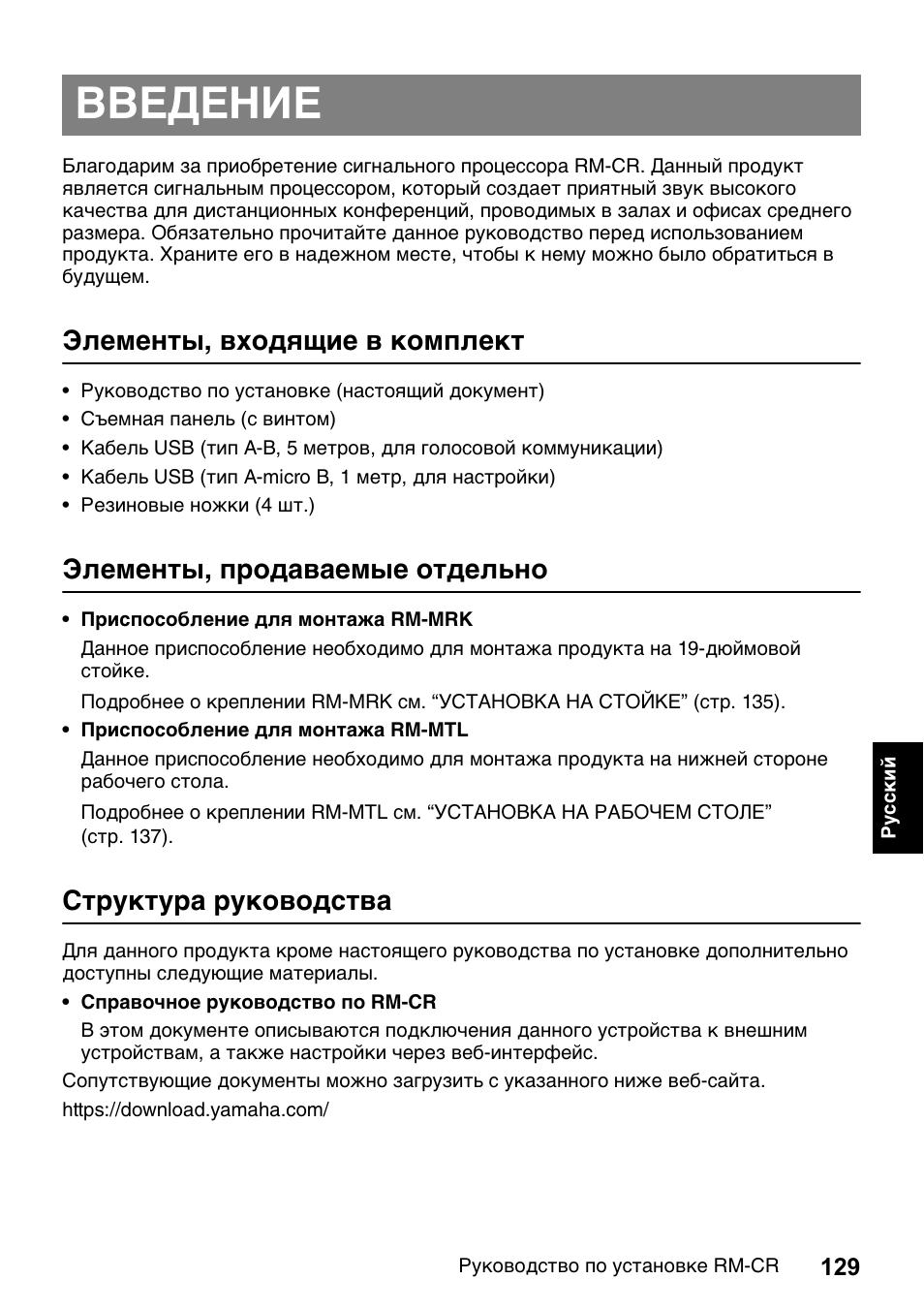 ВВЕДЕНИЕ

Благодарим за приобретение сигнального процессора RM-CR. Данный продукт является сигнальным процессором, который создает приятный звук высокого качества для дистанционных конференций, проводимых в залах и офисах среднего размера. Обязательно прочитайте данное руководство перед использованием продукта. Храните его в надежном месте, чтобы к нему можно было обратиться в будущем.

Элементы, входящие в комплект

• Руководство по установке (настоящий документ)
• Съемная панель (с винтом)
• Кабель USB (тип A-B, 5 метров, для голосовой коммуникации)
• Кабель USB (тип A-micro B, 1 метр, для настройки)
• Резиновые ножки (4 шт.)

Элементы, продаваемые отдельно

• Приспособление для монтажа RM-MRK
Данное приспособление необходимо для монтажа продукта на 19-дюймовой стойке.
Подробнее о креплении RM-MRK см. “УСТАНОВКА НА СТОЙКЕ” (стр. 135).
• Приспособление для монтажа RM-MTL
Данное приспособление необходимо для монтажа продукта на нижней стороне рабочего стола.
Подробнее о креплении RM-MTL см. “УСТАНОВКА НА РАБОЧЕМ СТОЛЕ” (стр. 137).

Структура руководства

Для данного продукта кроме настоящего руководства по установке дополнительно доступны следующие материалы.
• Справочное руководство по RM-CR
В этом документе описываются подключения данного устройства к внешним устройствам, а также настройки через веб-интерфейс.
Сопутствующие документы можно загрузить с указанного ниже веб-сайта.
https://download.yamaha.com/

Русский

Руководство по установке RM-CR 129